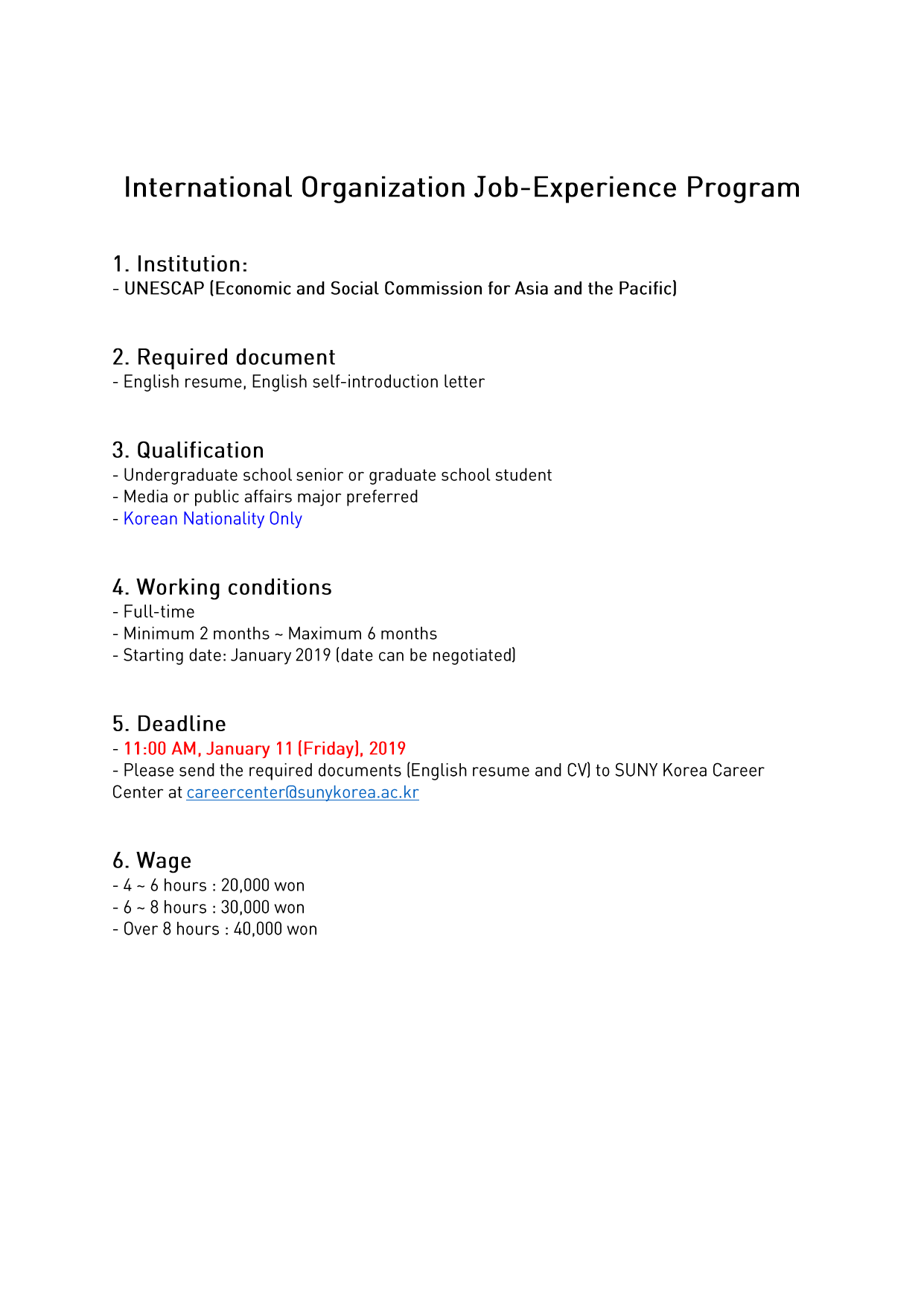 International Organization Job-Experience Program

1. Institution:
- UNESCAP (Economic and Social Commission for Asia and the Pacific)

2. Required document
- English resume, English self-introduction letter

3. Qualification
- Undergraduate school senior or graduate school student
- Media or public affairs major preferred
- Korean Nationality Only

4. Working conditions
- Full-time
- Minimum 2 months ~ Maximum 6 months
- Starting date: January 2019 (date can be negotiated)

5. Deadline
- 11:00 AM, January 11 (Friday), 2019
- Please send the required documents (English resume and CV) to SUNY Korea Career Center at careercenter@sunykorea.ac.kr

6. Wage
- 4 ~ 6 hours : 20,000 won
- 6 ~ 8 hours : 30,000 won
- Over 8 hours : 40,000 won